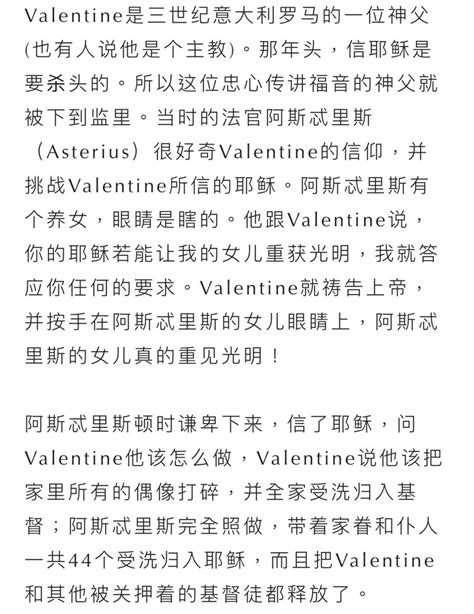 Valentine是三世纪意大利罗马的一位神父(也有人说他是个主教)。那年头，信耶稣是要杀头的。所以这位忠心传讲福音的神父就被下到监里。当时的法官阿斯忒里斯（Asterius）很好奇Valentine的信仰，并挑战Valentine所信的耶稣。阿斯忒里斯有个养女，眼睛是瞎的。他跟Valentine说，你的耶稣若能让我的女儿重获光明，我就答应你任何的要求。Valentine就祷告上帝，并按手在阿斯忒里斯的女儿眼睛上，阿斯忒里斯的女儿真的重见光明！

阿斯忒里斯顿时谦卑下来，信了耶稣，问Valentine他该怎么做，Valentine说他该把家里所有的偶像打碎，并全家受洗归入基督；阿斯忒里斯完全照做，带着家眷和仆人一共44个受洗归入耶稣，而且把Valentine和其他被关押着的基督徒都释放了。